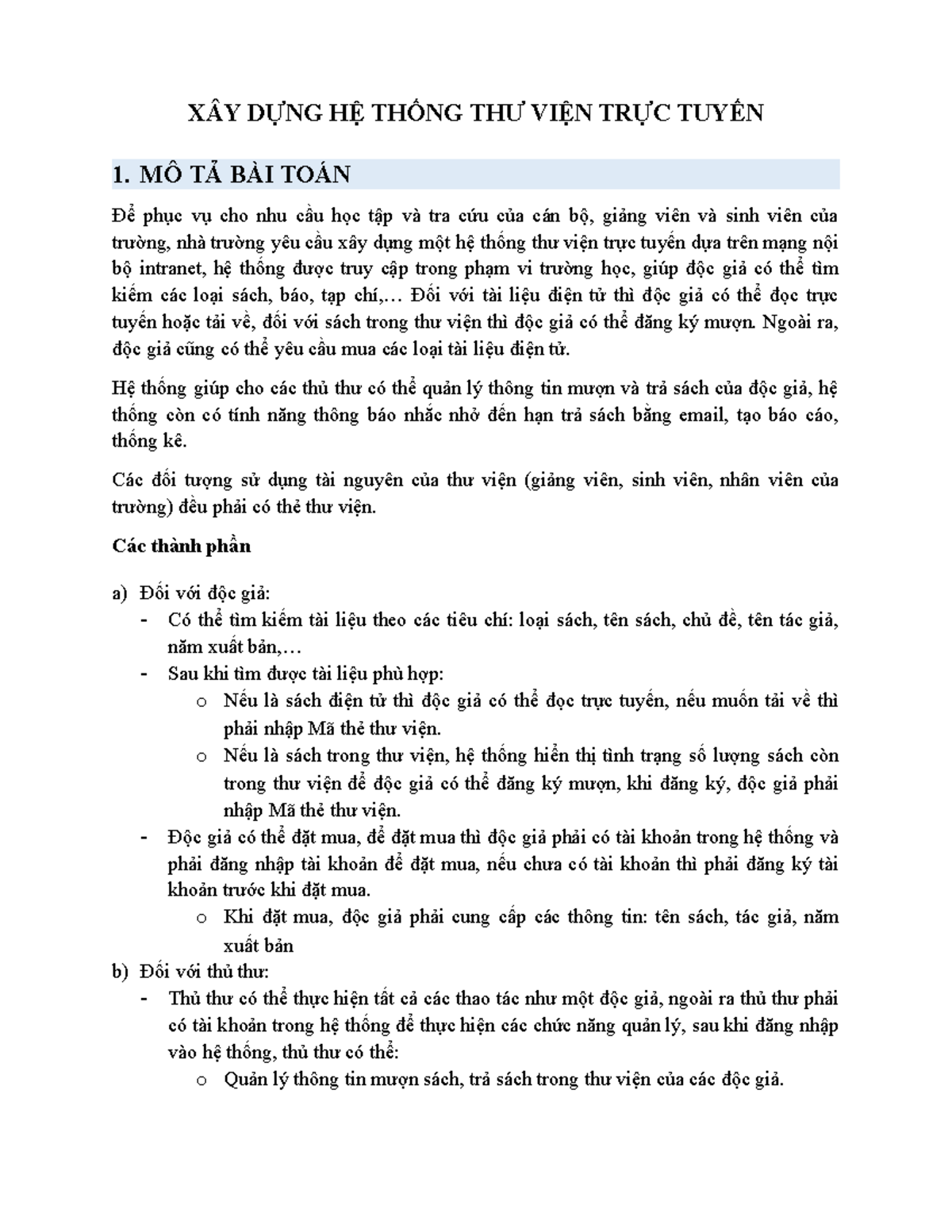 XÂY DỰNG HỆ THỐNG THƯ VIỆN TRỰC TUYẾN

1. MÔ TẢ BÀI TOÁN

Để phục vụ cho nhu cầu học tập và tra cứu của cán bộ, giảng viên và sinh viên của trường, nhà trường yêu cầu xây dựng một hệ thống thư viện trực tuyến dựa trên mạng nội bộ intranet, hệ thống được truy cập trong phạm vi trường học, giúp độc giả có thể tìm kiếm các loại sách, báo, tạp chí,… Đối với tài liệu điện tử thì độc giả có thể đọc trực tuyến hoặc tải về, đối với sách trong thư viện thì độc giả có thể đăng ký mượn. Ngoài ra, độc giả cũng có thể yêu cầu mua các loại tài liệu điện tử.

Hệ thống giúp cho các thủ thư có thể quản lý thông tin mượn và trả sách của độc giả, hệ thống còn có tính năng thông báo nhắc nhở đến hạn trả sách bằng email, tạo báo cáo, thống kê.

Các đối tượng sử dụng tài nguyên của thư viện (giảng viên, sinh viên, nhân viên của trường) đều phải có thẻ thư viện.

Các thành phần

a) Đối với độc giả:
- Có thể tìm kiếm tài liệu theo các tiêu chí: loại sách, tên sách, chủ đề, tên tác giả, năm xuất bản,…
- Sau khi tìm được tài liệu phù hợp:
  o Nếu là sách điện tử thì độc giả có thể đọc trực tuyến, nếu muốn tải về thì phải nhập Mã thẻ thư viện.
  o Nếu là sách trong thư viện, hệ thống hiển thị tình trạng số lượng sách còn trong thư viện để độc giả có thể đăng ký mượn, khi đăng ký, độc giả phải nhập Mã thẻ thư viện.
- Độc giả có thể đặt mua, để đặt mua thì độc giả phải có tài khoản trong hệ thống và phải đăng nhập tài khoản để đặt mua, nếu chưa có tài khoản thì phải đăng ký tài khoản trước khi đặt mua.
  o Khi đặt mua, độc giả phải cung cấp các thông tin: tên sách, tác giả, năm xuất bản
b) Đối với thủ thư:
- Thủ thư có thể thực hiện tất cả các thao tác như một độc giả, ngoài ra thủ thư phải có tài khoản trong hệ thống để thực hiện các chức năng quản lý, sau khi đăng nhập vào hệ thống, thủ thư có thể:
  o Quản lý thông tin mượn sách, trả sách trong thư viện của các độc giả.